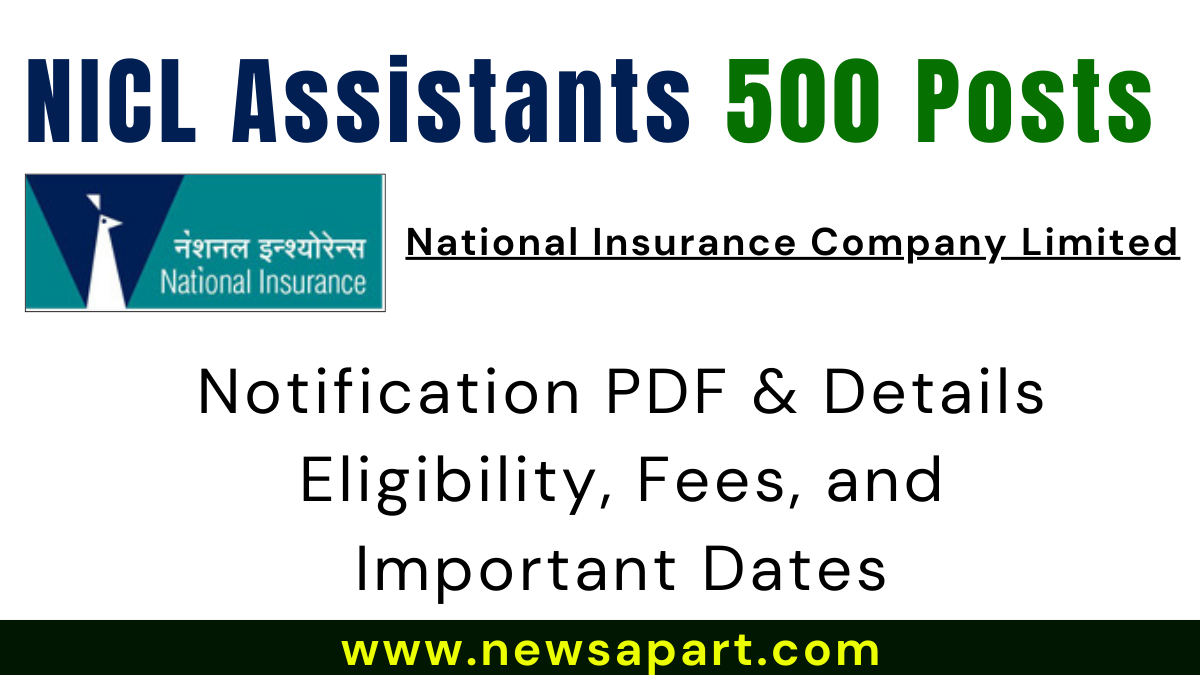 NICL Assistants 500 Posts

नेशनल इन्श्योरेन्स
National Insurance

National Insurance Company Limited

Notification PDF & Details
Eligibility, Fees, and Important Dates

www.newsapart.com